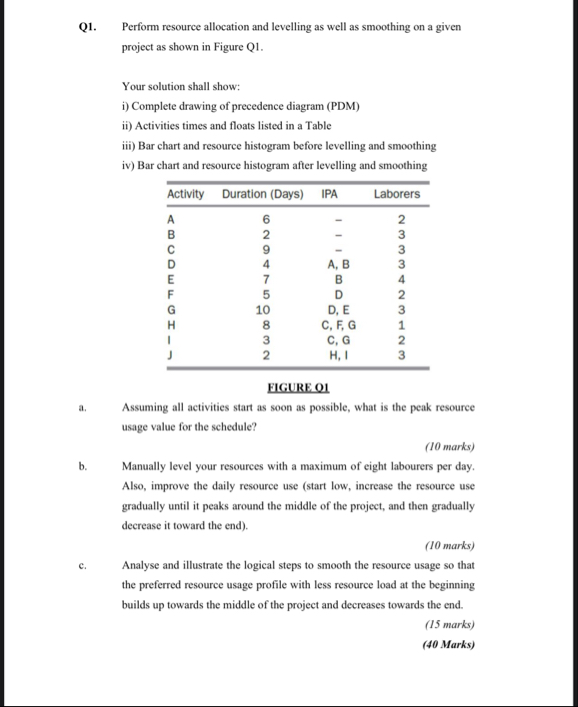 Q1. Perform resource allocation and levelling as well as smoothing on a given project as shown in Figure Q1.

Your solution shall show:
i) Complete drawing of precedence diagram (PDM)
ii) Activities times and floats listed in a Table
iii) Bar chart and resource histogram before levelling and smoothing
iv) Bar chart and resource histogram after levelling and smoothing

| Activity | Duration (Days) | IPA | Laborers |
|---|---|---|---|
| A | 6 | – | 2 |
| B | 2 | – | 3 |
| C | 9 | – | 3 |
| D | 4 | A, B | 3 |
| E | 7 | B | 4 |
| F | 5 | D | 2 |
| G | 10 | D, E | 3 |
| H | 8 | C, F, G | 1 |
| I | 3 | C, G | 2 |
| J | 2 | H, I | 3 |

FIGURE Q1

a. Assuming all activities start as soon as possible, what is the peak resource usage value for the schedule?

(10 marks)

b. Manually level your resources with a maximum of eight labourers per day. Also, improve the daily resource use (start low, increase the resource use gradually until it peaks around the middle of the project, and then gradually decrease it toward the end).

(10 marks)

c. Analyse and illustrate the logical steps to smooth the resource usage so that the preferred resource usage profile with less resource load at the beginning builds up towards the middle of the project and decreases towards the end.

(15 marks)

(40 Marks)